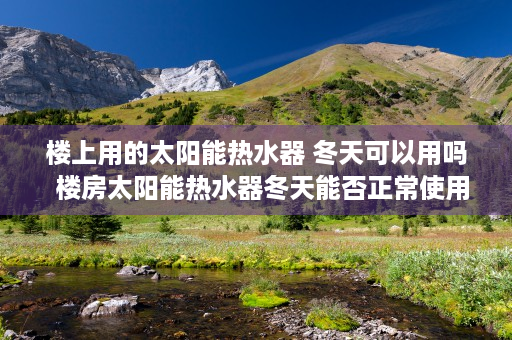 楼上用的太阳能热水器 冬天可以用吗
楼房太阳能热水器冬天能否正常使用